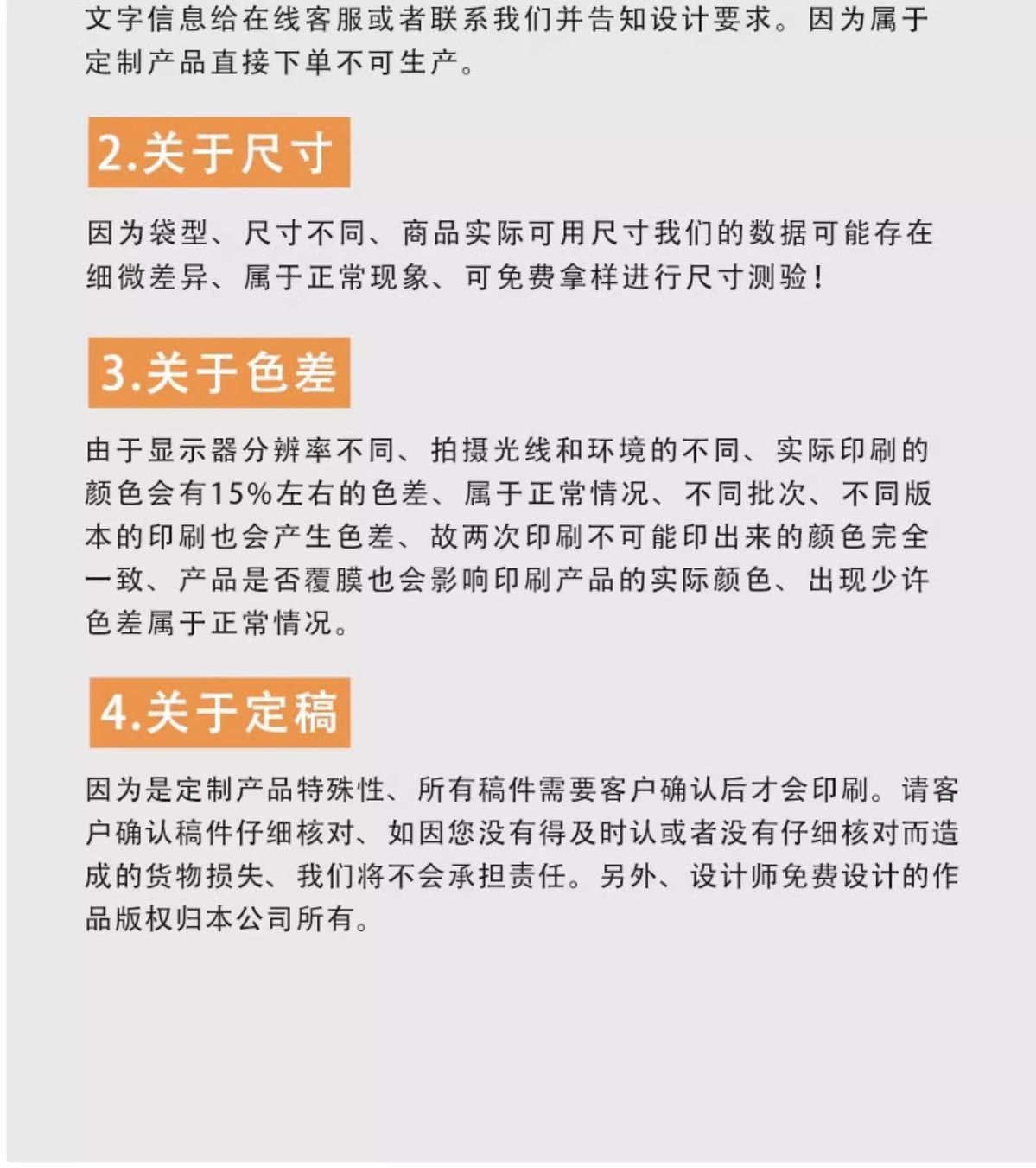 文字信息给在线客服或者联系我们并告知设计要求。因为属于定制产品直接下单不可生产。

2.关于尺寸

因为袋型、尺寸不同、商品实际可用尺寸我们的数据可能存在细微差异、属于正常现象、可免费拿样进行尺寸测验！

3.关于色差

由于显示器分辨率不同、拍摄光线和环境的不同、实际印刷的颜色会有15%左右的色差、属于正常情况、不同批次、不同版本的印刷也会产生色差、故两次印刷不可能印出来的颜色完全一致、产品是否覆膜也会影响印刷产品的实际颜色、出现少许色差属于正常情况。

4.关于定稿

因为是定制产品特殊性、所有稿件需要客户确认后才会印刷。请客户确认稿件仔细核对、如因您没有得及时认或者没有仔细核对而造成的货物损失、我们将不会承担责任。另外、设计师免费设计的作品版权归本公司所有。